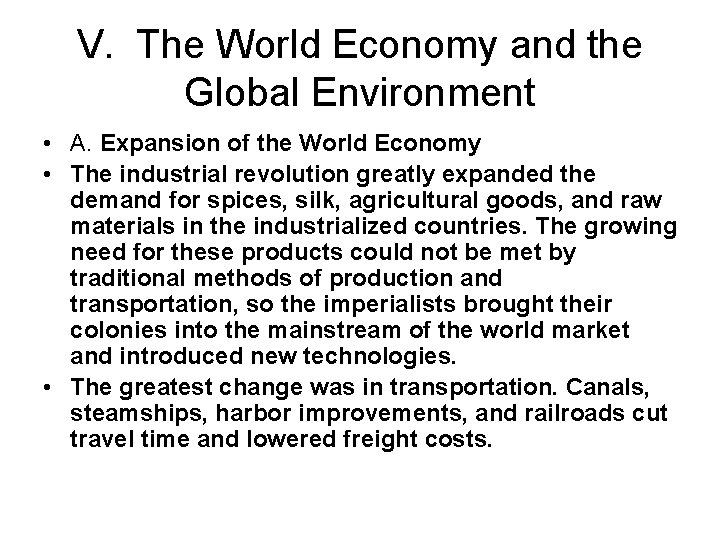 V. The World Economy and the Global Environment

• A. Expansion of the World Economy
• The industrial revolution greatly expanded the demand for spices, silk, agricultural goods, and raw materials in the industrialized countries. The growing need for these products could not be met by traditional methods of production and transportation, so the imperialists brought their colonies into the mainstream of the world market and introduced new technologies.
• The greatest change was in transportation. Canals, steamships, harbor improvements, and railroads cut travel time and lowered freight costs.